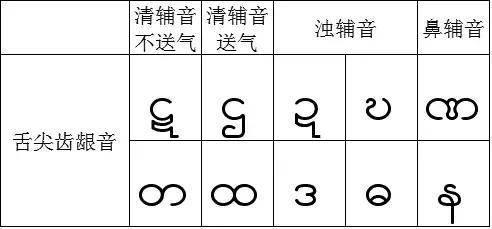 |  | 清辅音不送气 | 清辅音送气 | 浊辅音 |  | 鼻辅音 |
|---|---|---|---|---|---|
| 舌尖齿龈音 | ဋ | ဌ | ဍ | ဎ | ဏ |
|  | တ | ထ | ဒ | ဓ | န |